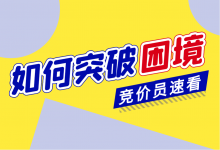 如何突破困境

竞价员速看